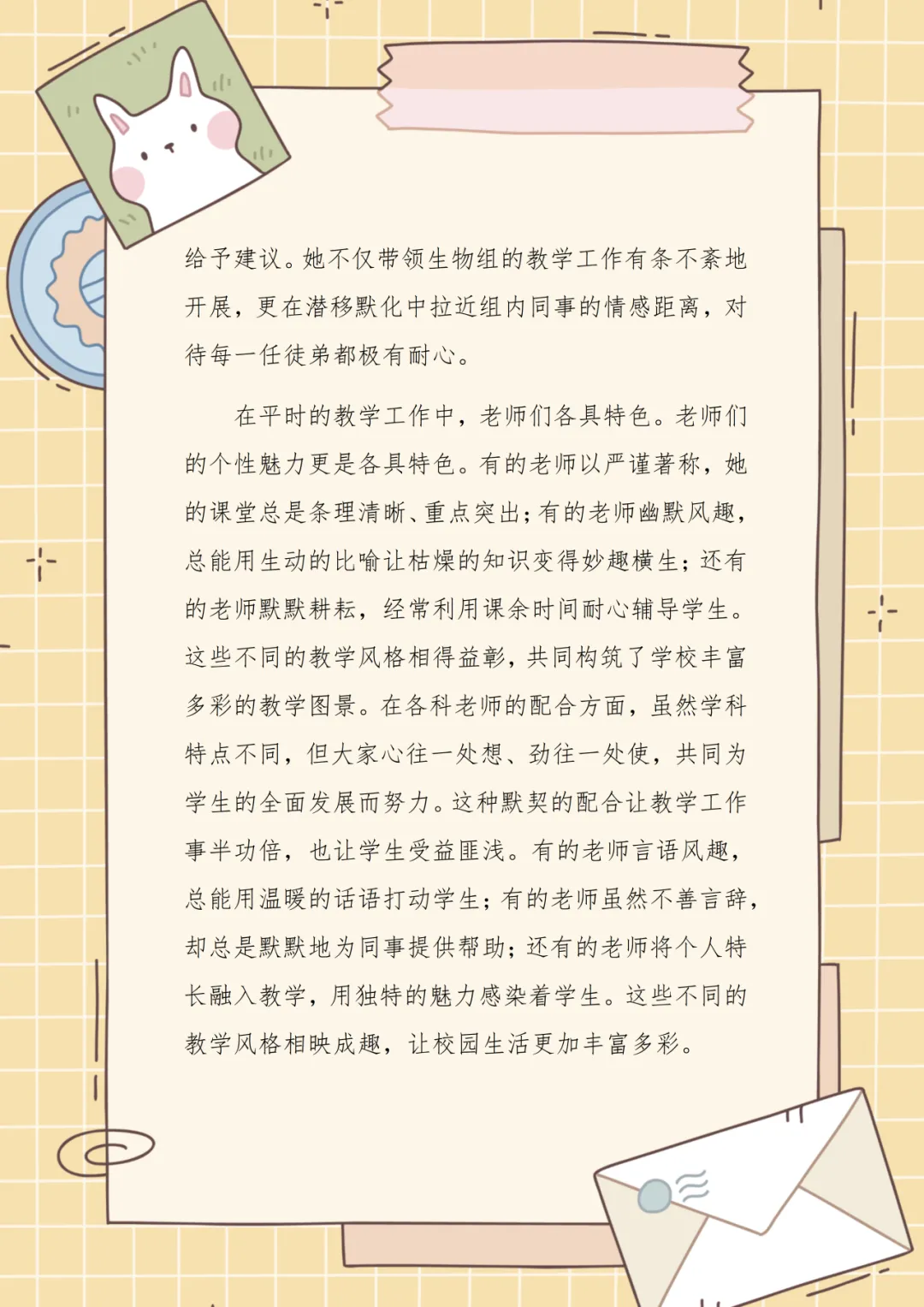 给予建议。她不仅带领生物组的教学工作有条不紊地开展，更在潜移默化中拉近组内同事的情感距离，对待每一任徒弟都极有耐心。

在平时的教学工作中，老师们各具特色。老师们的个性魅力更是各具特色。有的老师以严谨著称，她的课堂总是条理清晰、重点突出；有的老师幽默风趣，总能用生动的比喻让枯燥的知识变得妙趣横生；还有的老师默默耕耘，经常利用课余时间耐心辅导学生。这些不同的教学风格相得益彰，共同构筑了学校丰富多彩的教学图景。在各科老师的配合方面，虽然学科特点不同，但大家心往一处想、劲往一处使，共同为学生的全面发展而努力。这种默契的配合让教学工作事半功倍，也让学生受益匪浅。有的老师言语风趣，总能用温暖的话语打动学生；有的老师虽然不善言辞，却总是默默地为同事提供帮助；还有的老师将个人特长融入教学，用独特的魅力感染着学生。这些不同的教学风格相映成趣，让校园生活更加丰富多彩。